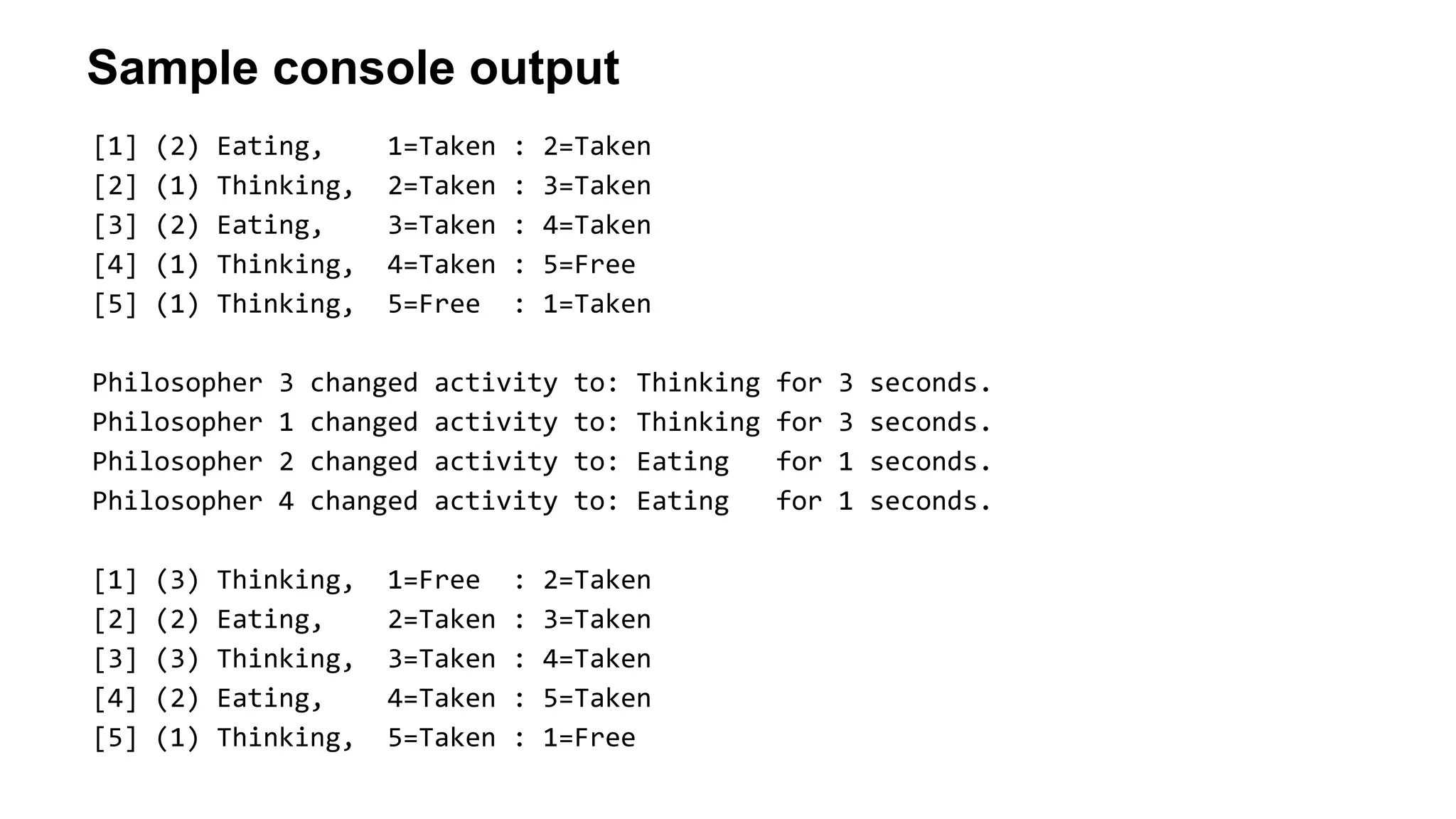 Sample console output

[1] (2) Eating,    1=Taken : 2=Taken
[2] (1) Thinking,  2=Taken : 3=Taken
[3] (2) Eating,    3=Taken : 4=Taken
[4] (1) Thinking,  4=Taken : 5=Free
[5] (1) Thinking,  5=Free  : 1=Taken

Philosopher 3 changed activity to: Thinking for 3 seconds.
Philosopher 1 changed activity to: Thinking for 3 seconds.
Philosopher 2 changed activity to: Eating   for 1 seconds.
Philosopher 4 changed activity to: Eating   for 1 seconds.

[1] (3) Thinking,  1=Free  : 2=Taken
[2] (2) Eating,    2=Taken : 3=Taken
[3] (3) Thinking,  3=Taken : 4=Taken
[4] (2) Eating,    4=Taken : 5=Taken
[5] (1) Thinking,  5=Taken : 1=Free